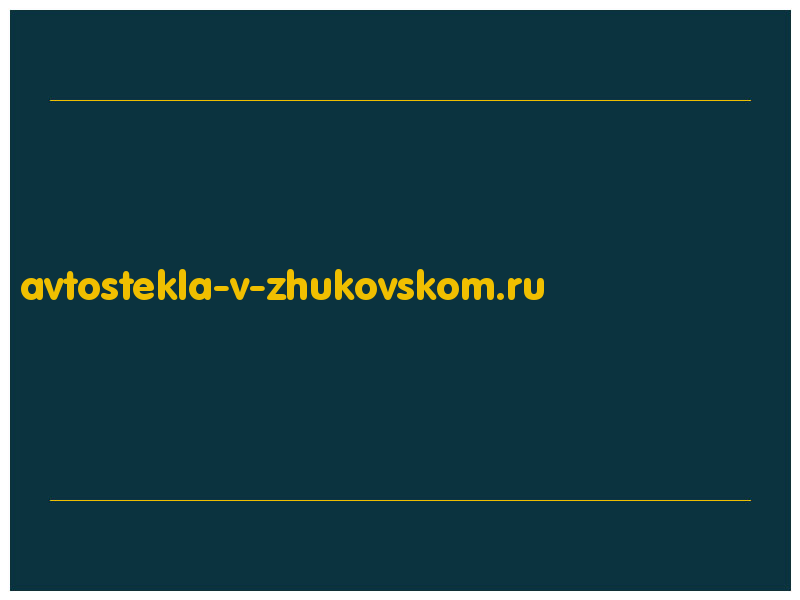 avtostekla-v-zhukovskom.ru